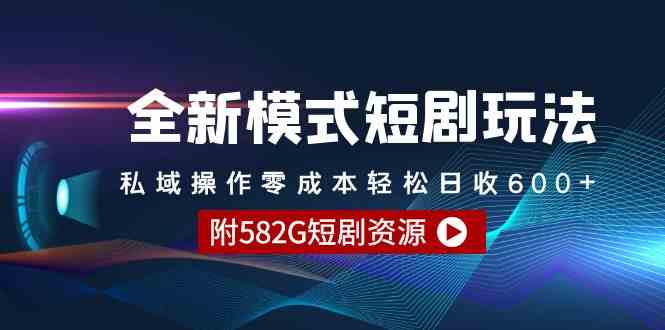 全新模式短剧玩法

私域操作零成本轻松日收600+

附582G短剧资源